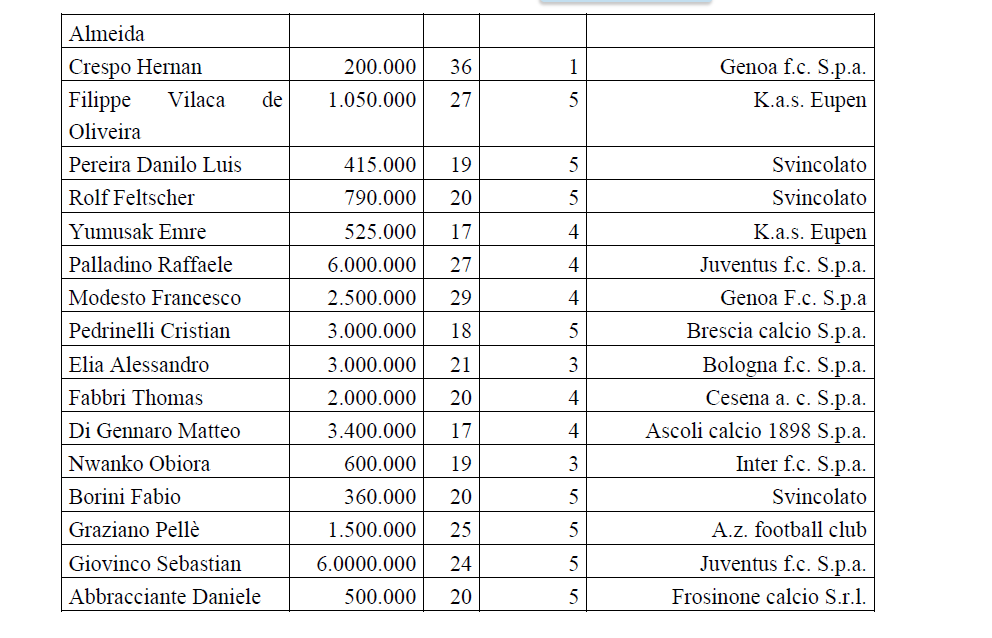 | | | | | |
|---|---|---|---|---|
| Almeida | | | | |
| Crespo Hernan | 200.000 | 36 | 1 | Genoa f.c. S.p.a. |
| Filippe Vilaca de Oliveira | 1.050.000 | 27 | 5 | K.a.s. Eupen |
| Pereira Danilo Luis | 415.000 | 19 | 5 | Svincolato |
| Rolf Feltscher | 790.000 | 20 | 5 | Svincolato |
| Yumusak Emre | 525.000 | 17 | 4 | K.a.s. Eupen |
| Palladino Raffaele | 6.000.000 | 27 | 4 | Juventus f.c. S.p.a. |
| Modesto Francesco | 2.500.000 | 29 | 4 | Genoa F.c. S.p.a |
| Pedrinelli Cristian | 3.000.000 | 18 | 5 | Brescia calcio S.p.a. |
| Elia Alessandro | 3.000.000 | 21 | 3 | Bologna f.c. S.p.a. |
| Fabbri Thomas | 2.000.000 | 20 | 4 | Cesena a. c. S.p.a. |
| Di Gennaro Matteo | 3.400.000 | 17 | 4 | Ascoli calcio 1898 S.p.a. |
| Nwanko Obiora | 600.000 | 19 | 3 | Inter f.c. S.p.a. |
| Borini Fabio | 360.000 | 20 | 5 | Svincolato |
| Graziano Pellè | 1.500.000 | 25 | 5 | A.z. football club |
| Giovinco Sebastian | 6.0000.000 | 24 | 5 | Juventus f.c. S.p.a. |
| Abbracciante Daniele | 500.000 | 20 | 5 | Frosinone calcio S.r.l. |